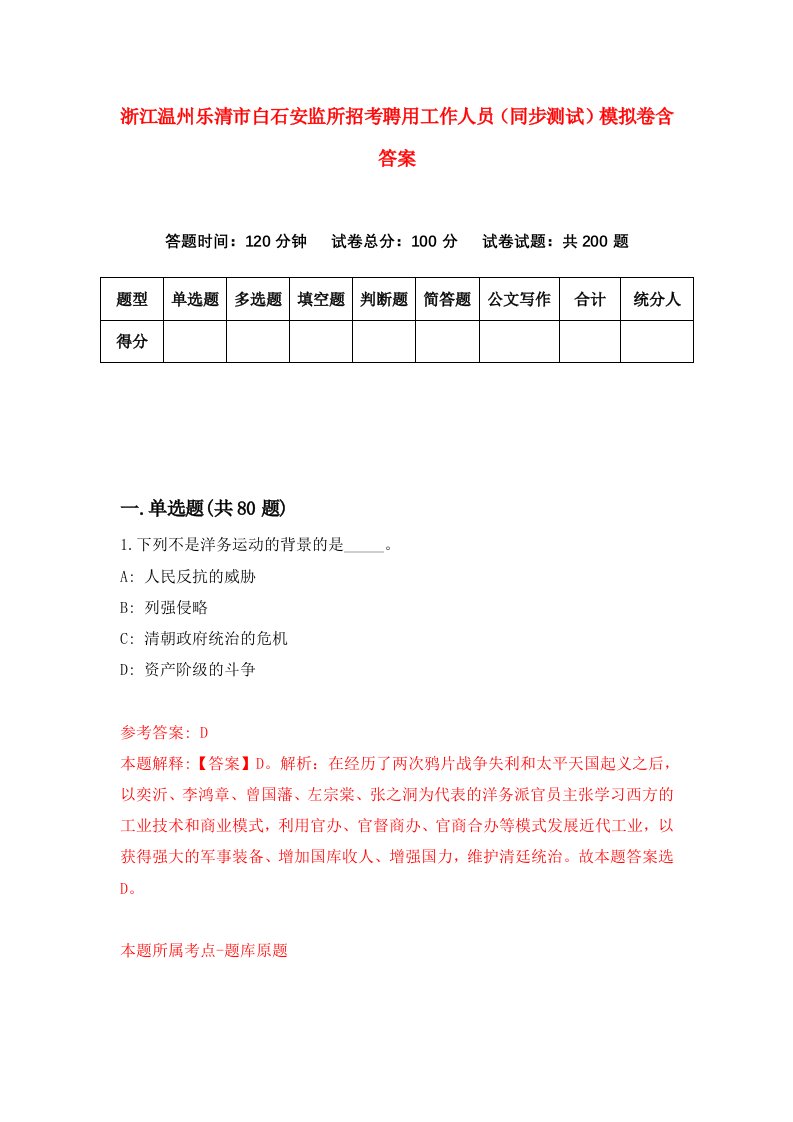 浙江温州乐清市白石安监所招考聘用工作人员（同步测试）模拟卷含答案

答题时间：120 分钟　试卷总分：100 分　试卷试题：共 200 题

| 题型 | 单选题 | 多选题 | 填空题 | 判断题 | 简答题 | 公文写作 | 合计 | 统分人 |
|---|---|---|---|---|---|---|---|---|
| 得分 | | | | | | | | |

一.单选题(共 80 题)

1.下列不是洋务运动的背景的是_____。
A: 人民反抗的威胁
B: 列强侵略
C: 清朝政府统治的危机
D: 资产阶级的斗争

参考答案: D
本题解释:【答案】D。解析：在经历了两次鸦片战争失利和太平天国起义之后，以奕䜣、李鸿章、曾国藩、左宗棠、张之洞为代表的洋务派官员主张学习西方的工业技术和商业模式，利用官办、官督商办、官商合办等模式发展近代工业，以获得强大的军事装备、增加国库收人、增强国力，维护清廷统治。故本题答案选D。

本题所属考点-题库原题